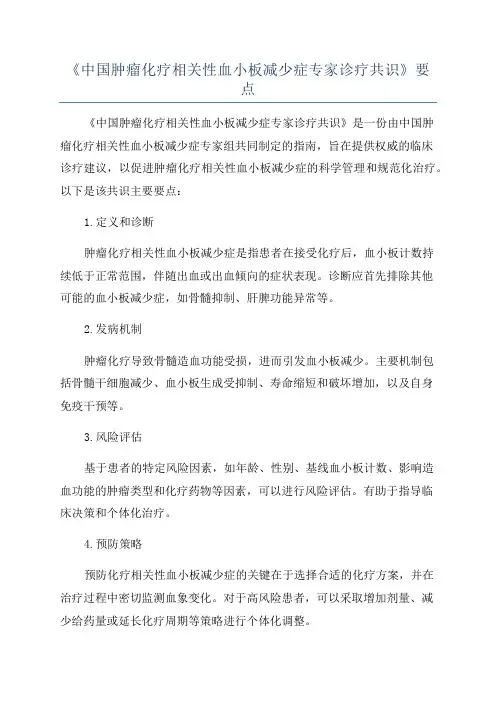 《中国肿瘤化疗相关性血小板减少症专家诊疗共识》要点

《中国肿瘤化疗相关性血小板减少症专家诊疗共识》是一份由中国肿瘤化疗相关性血小板减少症专家组共同制定的指南，旨在提供权威的临床诊疗建议，以促进肿瘤化疗相关性血小板减少症的科学管理和规范化治疗。以下是该共识主要要点：

1.定义和诊断

肿瘤化疗相关性血小板减少症是指患者在接受化疗后，血小板计数持续低于正常范围，伴随出血或出血倾向的症状表现。诊断应首先排除其他可能的血小板减少症，如骨髓抑制、肝脾功能异常等。

2.发病机制

肿瘤化疗导致骨髓造血功能受损，进而引发血小板减少。主要机制包括骨髓干细胞减少、血小板生成受抑制、寿命缩短和破坏增加，以及自身免疫干预等。

3.风险评估

基于患者的特定风险因素，如年龄、性别、基线血小板计数、影响造血功能的肿瘤类型和化疗药物等因素，可以进行风险评估。有助于指导临床决策和个体化治疗。

4.预防策略

预防化疗相关性血小板减少症的关键在于选择合适的化疗方案，并在治疗过程中密切监测血象变化。对于高风险患者，可以采取增加剂量、减少给药量或延长化疗周期等策略进行个体化调整。